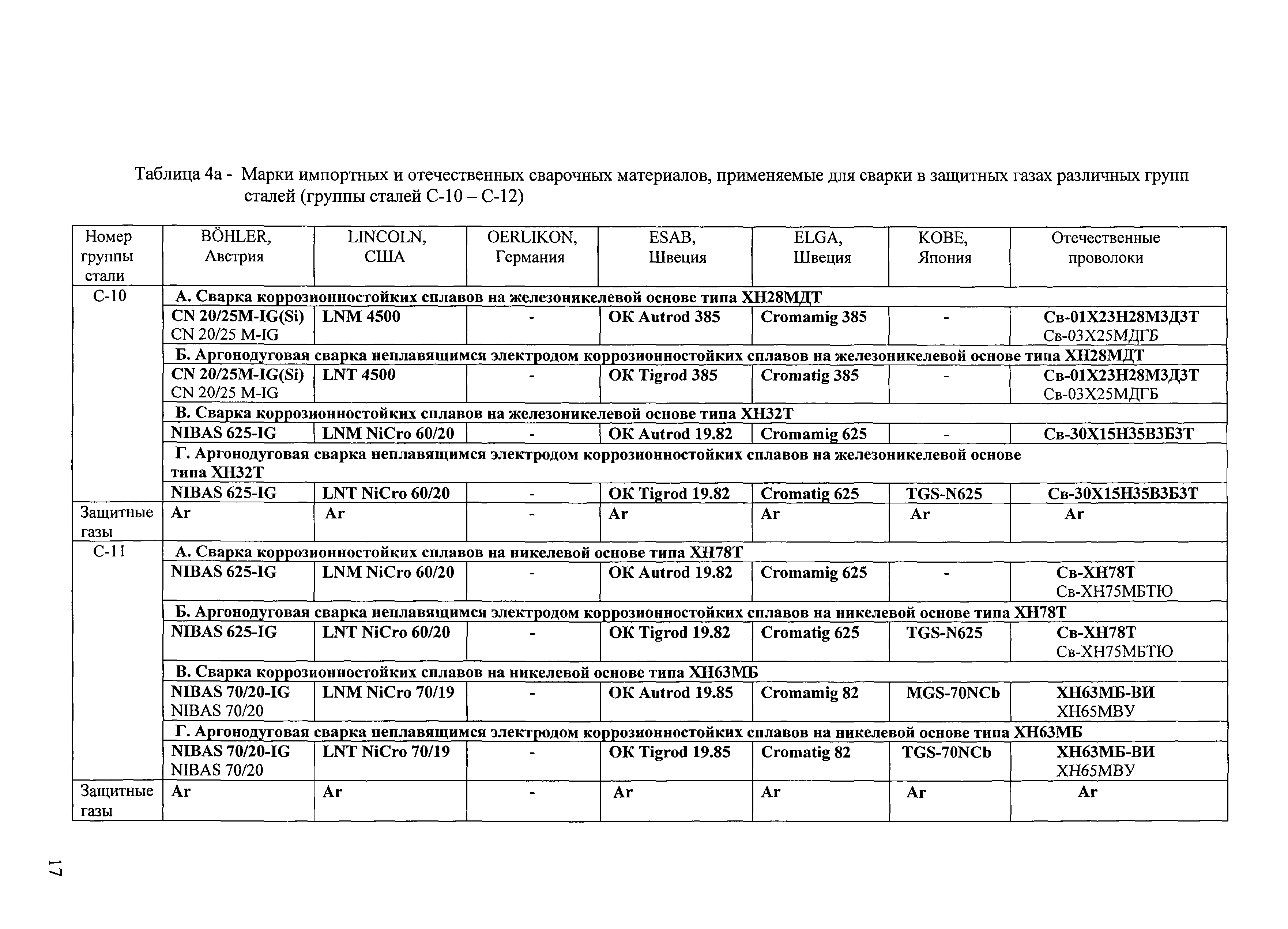 Таблица 4а - Марки импортных и отечественных сварочных материалов, применяемые для сварки в защитных газах различных групп сталей (группы сталей С-10 – С-12)

| Номер группы стали | BÖHLER, Австрия | LINCOLN, США | OERLIKON, Германия | ESAB, Швеция | ELGA, Швеция | KOBE, Япония | Отечественные проволоки |
|---|---|---|---|---|---|---|---|
| С-10 | А. Сварка коррозионностойких сплавов на железоникелевой основе типа ХН28МДТ | | | | | | |
| | CN 20/25M-IG(Si) CN 20/25 M-IG | LNM 4500 | - | OK Autrod 385 | Cromamig 385 | - | Св-01Х23Н28М3Д3Т Св-03Х25МДГБ |
| | Б. Аргонодуговая сварка неплавящимся электродом коррозионностойких сплавов на железоникелевой основе типа ХН28МДТ | | | | | | |
| | CN 20/25M-IG(Si) CN 20/25 M-IG | LNT 4500 | - | OK Tigrod 385 | Cromatig 385 | - | Св-01Х23Н28М3Д3Т Св-03Х25МДГБ |
| | В. Сварка коррозионностойких сплавов на железоникелевой основе типа ХН32Т | | | | | | |
| | NIBAS 625-IG | LNM NiCro 60/20 | - | OK Autrod 19.82 | Cromamig 625 | - | Св-30Х15Н35В3Б3Т |
| | Г. Аргонодуговая сварка неплавящимся электродом коррозионностойких сплавов на железоникелевой основе типа ХН32Т | | | | | | |
| | NIBAS 625-IG | LNT NiCro 60/20 | - | OK Tigrod 19.82 | Cromatig 625 | TGS-N625 | Св-30Х15Н35В3Б3Т |
| Защитные газы | Ar | Ar | - | Ar | Ar | Ar | Ar |
| С-11 | А. Сварка коррозионностойких сплавов на никелевой основе типа ХН78Т | | | | | | |
| | NIBAS 625-IG | LNM NiCro 60/20 | - | OK Autrod 19.82 | Cromamig 625 | - | Св-ХН78Т Св-ХН75МБТЮ |
| | Б. Аргонодуговая сварка неплавящимся электродом коррозионностойких сплавов на никелевой основе типа ХН78Т | | | | | | |
| | NIBAS 625-IG | LNT NiCro 60/20 | - | OK Tigrod 19.82 | Cromatig 625 | TGS-N625 | Св-ХН78Т Св-ХН75МБТЮ |
| | В. Сварка коррозионностойких сплавов на никелевой основе типа ХН63МБ | | | | | | |
| | NIBAS 70/20-IG NIBAS 70/20 | LNM NiCro 70/19 | - | OK Autrod 19.85 | Cromamig 82 | MGS-70NCb | ХН63МБ-ВИ ХН65МВУ |
| | Г. Аргонодуговая сварка неплавящимся электродом коррозионностойких сплавов на никелевой основе типа ХН63МБ | | | | | | |
| | NIBAS 70/20-IG NIBAS 70/20 | LNT NiCro 70/19 | - | OK Tigrod 19.85 | Cromatig 82 | TGS-70NCb | ХН63МБ-ВИ ХН65МВУ |
| Защитные газы | Ar | Ar | - | Ar | Ar | Ar | Ar |

17